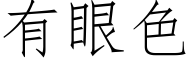 有眼色